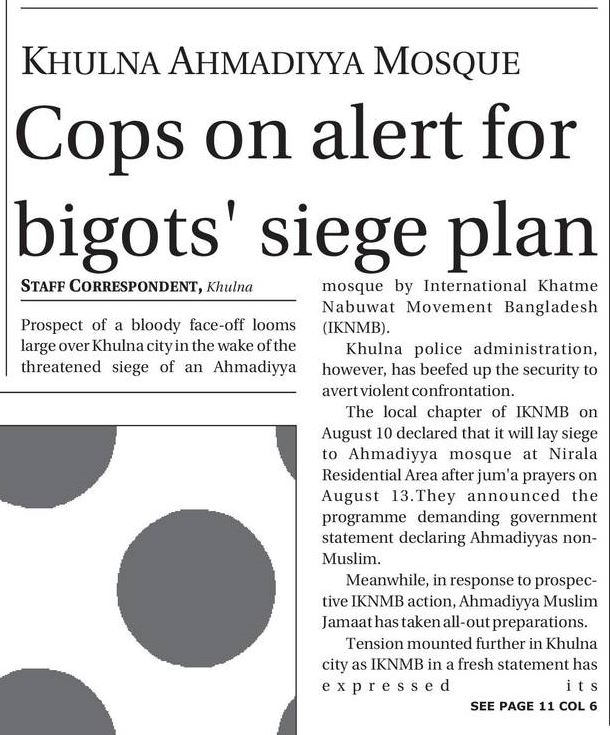 KHULNA AHMADIYYA MOSQUE

Cops on alert for bigots' siege plan

STAFF CORRESPONDENT, Khulna

Prospect of a bloody face-off looms large over Khulna city in the wake of the threatened siege of an Ahmadiyya mosque by International Khatme Nabuwat Movement Bangladesh (IKNMB).

Khulna police administration, however, has beefed up the security to avert violent confrontation.

The local chapter of IKNMB on August 10 declared that it will lay siege to Ahmadiyya mosque at Nirala Residential Area after jum'a prayers on August 13.They announced the programme demanding government statement declaring Ahmadiyyas non-Muslim.

Meanwhile, in response to prospective IKNMB action, Ahmadiyya Muslim Jamaat has taken all-out preparations.

Tension mounted further in Khulna city as IKNMB in a fresh statement has expressed its

SEE PAGE 11 COL 6